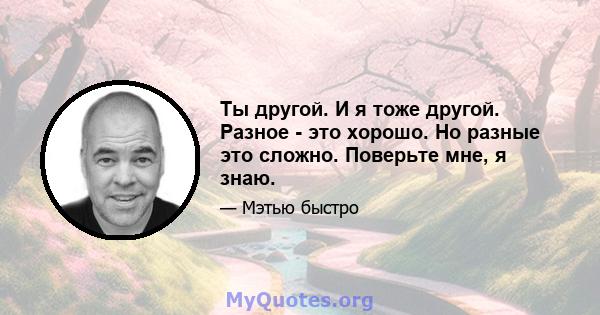 Ты другой. И я тоже другой. Разное - это хорошо. Но разные это сложно. Поверьте мне, я знаю.

— Мэтью быстро

MyQuotes.org